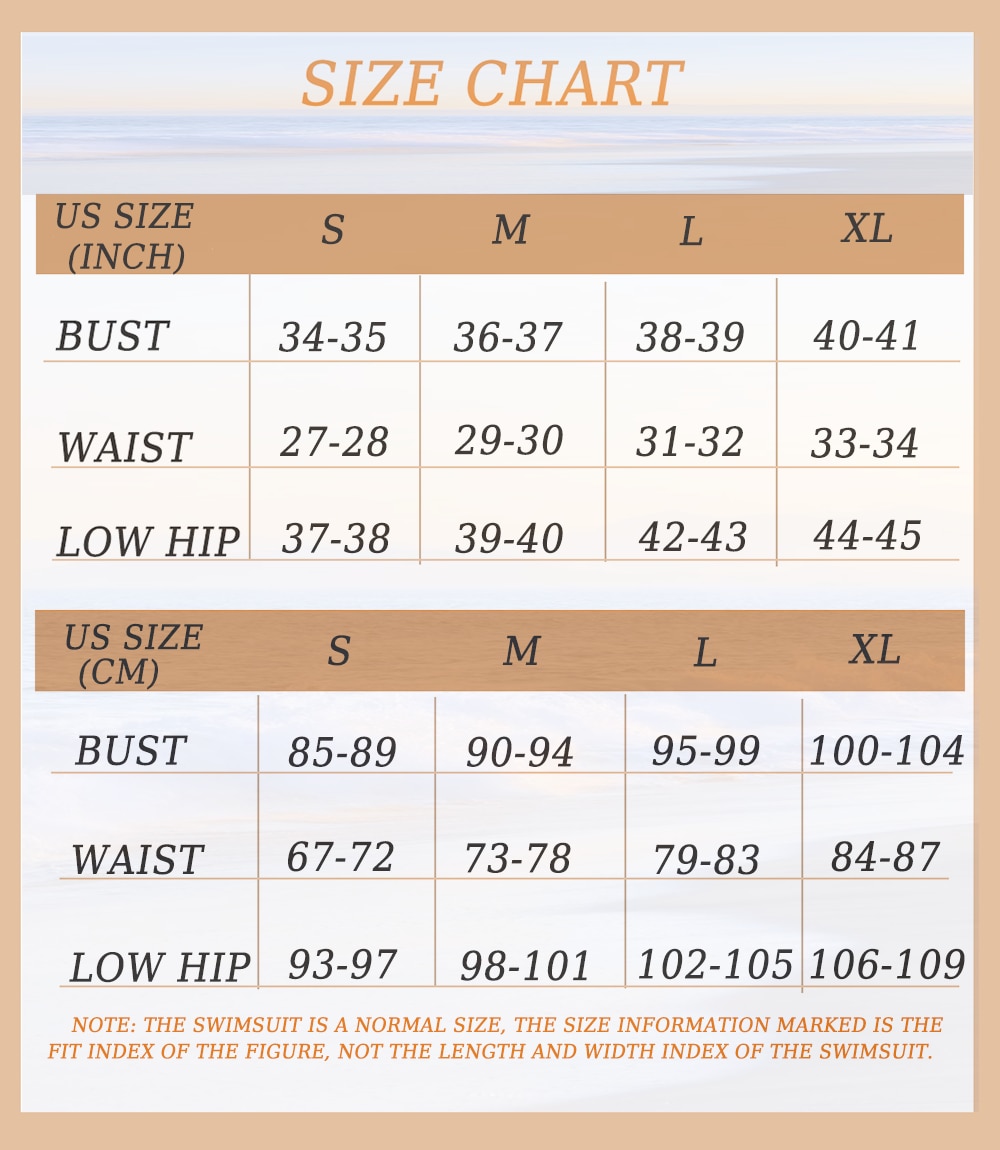 SIZE CHART

| US SIZE (INCH) | S | M | L | XL |
|---|---|---|---|---|
| BUST | 34-35 | 36-37 | 38-39 | 40-41 |
| WAIST | 27-28 | 29-30 | 31-32 | 33-34 |
| LOW HIP | 37-38 | 39-40 | 42-43 | 44-45 |

| US SIZE (CM) | S | M | L | XL |
|---|---|---|---|---|
| BUST | 85-89 | 90-94 | 95-99 | 100-104 |
| WAIST | 67-72 | 73-78 | 79-83 | 84-87 |
| LOW HIP | 93-97 | 98-101 | 102-105 | 106-109 |

NOTE: THE SWIMSUIT IS A NORMAL SIZE, THE SIZE INFORMATION MARKED IS THE FIT INDEX OF THE FIGURE, NOT THE LENGTH AND WIDTH INDEX OF THE SWIMSUIT.